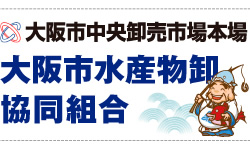 大阪市中央卸売市場本場

大阪市水産物卸協同組合